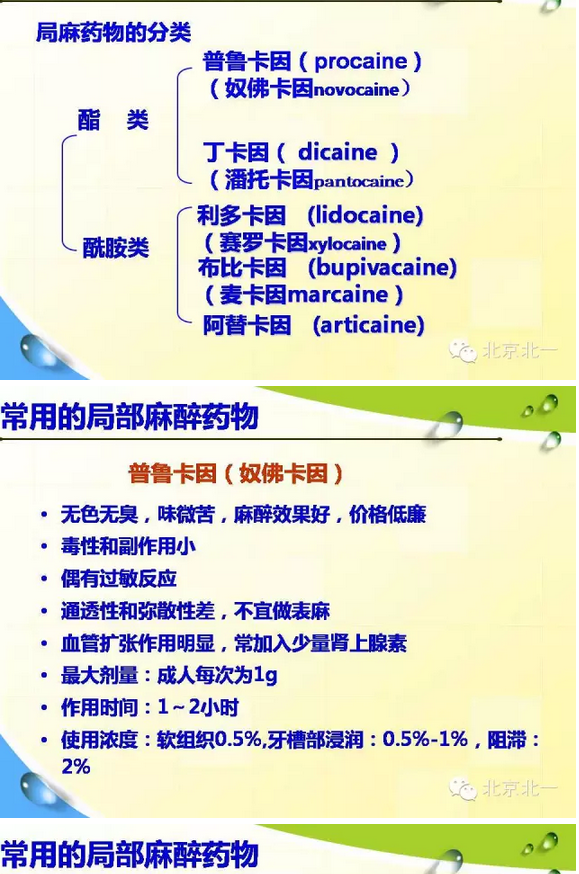 局麻药物的分类

酯 类
普鲁卡因（procaine）
（奴佛卡因novocaine）
丁卡因（ dicaine ）
（潘托卡因pantocaine）

酰胺类
利多卡因 (lidocaine)
（赛罗卡因xylocaine）
布比卡因 (bupivacaine)
（麦卡因marcaine）
阿替卡因 (articaine)

北京北一

常用的局部麻醉药物

普鲁卡因（奴佛卡因）

• 无色无臭，味微苦，麻醉效果好，价格低廉
• 毒性和副作用小
• 偶有过敏反应
• 通透性和弥散性差，不宜做表麻
• 血管扩张作用明显，常加入少量肾上腺素
• 最大剂量：成人每次为1g
• 作用时间：1～2小时
• 使用浓度：软组织0.5%,牙槽部浸润：0.5%-1%，阻滞：2%

北京北一

常用的局部麻醉药物